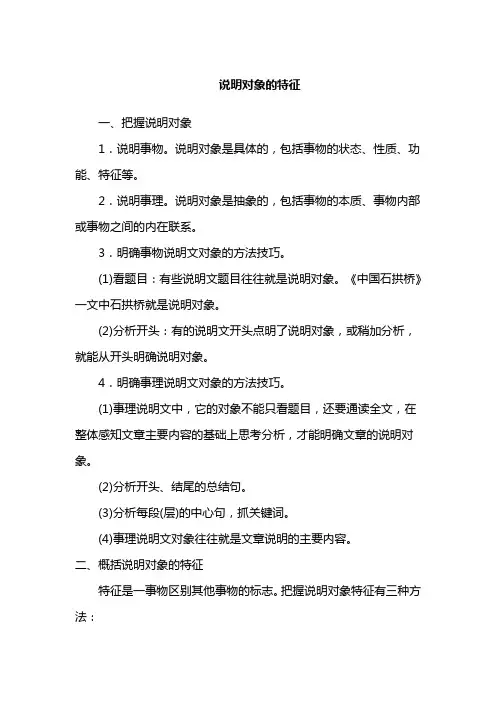 说明对象的特征

一、把握说明对象

1．说明事物。说明对象是具体的，包括事物的状态、性质、功能、特征等。

2．说明事理。说明对象是抽象的，包括事物的本质、事物内部或事物之间的内在联系。

3．明确事物说明文对象的方法技巧。

(1)看题目：有些说明文题目往往就是说明对象。《中国石拱桥》一文中石拱桥就是说明对象。

(2)分析开头：有的说明文开头点明了说明对象，或稍加分析，就能从开头明确说明对象。

4．明确事理说明文对象的方法技巧。

(1)事理说明文中，它的对象不能只看题目，还要通读全文，在整体感知文章主要内容的基础上思考分析，才能明确文章的说明对象。

(2)分析开头、结尾的总结句。

(3)分析每段(层)的中心句，抓关键词。

(4)事理说明文对象往往就是文章说明的主要内容。

二、概括说明对象的特征

特征是一事物区别其他事物的标志。把握说明对象特征有三种方法：